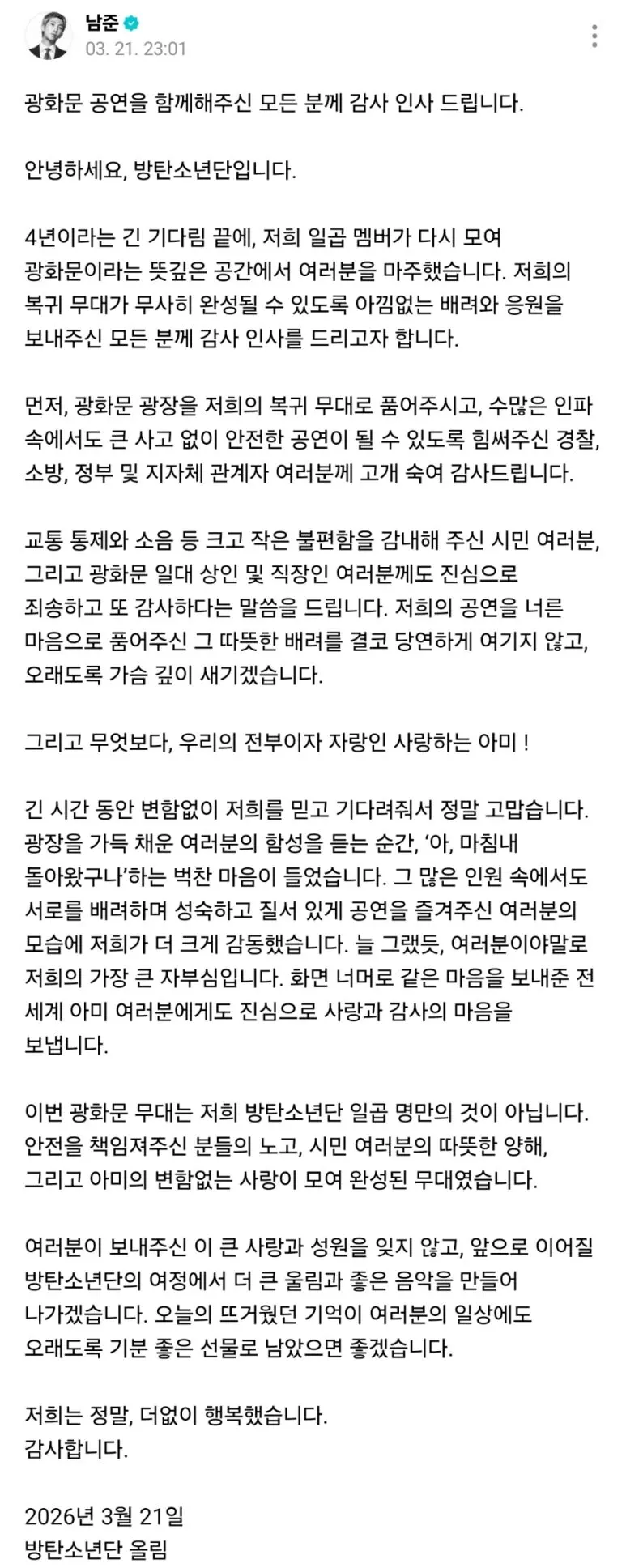 남준
03. 21. 23:01

광화문 공연을 함께해주신 모든 분께 감사 인사 드립니다.

안녕하세요, 방탄소년단입니다.

4년이라는 긴 기다림 끝에, 저희 일곱 멤버가 다시 모여 광화문이라는 뜻깊은 공간에서 여러분을 마주했습니다. 저희의 복귀 무대가 무사히 완성될 수 있도록 아낌없는 배려와 응원을 보내주신 모든 분께 감사 인사를 드리고자 합니다.

먼저, 광화문 광장을 저희의 복귀 무대로 품어주시고, 수많은 인파 속에서도 큰 사고 없이 안전한 공연이 될 수 있도록 힘써주신 경찰, 소방, 정부 및 지자체 관계자 여러분께 고개 숙여 감사드립니다.

교통 통제와 소음 등 크고 작은 불편함을 감내해 주신 시민 여러분, 그리고 광화문 일대 상인 및 직장인 여러분께도 진심으로 죄송하고 또 감사하다는 말씀을 드립니다. 저희의 공연을 너른 마음으로 품어주신 그 따뜻한 배려를 결코 당연하게 여기지 않고, 오래도록 가슴 깊이 새기겠습니다.

그리고 무엇보다, 우리의 전부이자 자랑인 사랑하는 아미 !

긴 시간 동안 변함없이 저희를 믿고 기다려줘서 정말 고맙습니다. 광장을 가득 채운 여러분의 함성을 듣는 순간, '아, 마침내 돌아왔구나'하는 벅찬 마음이 들었습니다. 그 많은 인원 속에서도 서로를 배려하며 성숙하고 질서 있게 공연을 즐겨주신 여러분의 모습에 저희가 더 크게 감동했습니다. 늘 그랬듯, 여러분이야말로 저희의 가장 큰 자부심입니다. 화면 너머로 같은 마음을 보내준 전 세계 아미 여러분에게도 진심으로 사랑과 감사의 마음을 보냅니다.

이번 광화문 무대는 저희 방탄소년단 일곱 명만의 것이 아닙니다. 안전을 책임져주신 분들의 노고, 시민 여러분의 따뜻한 양해, 그리고 아미의 변함없는 사랑이 모여 완성된 무대였습니다.

여러분이 보내주신 이 큰 사랑과 성원을 잊지 않고, 앞으로 이어질 방탄소년단의 여정에서 더 큰 울림과 좋은 음악을 만들어 나가겠습니다. 오늘의 뜨거웠던 기억이 여러분의 일상에도 오래도록 기분 좋은 선물로 남았으면 좋겠습니다.

저희는 정말, 더없이 행복했습니다.
감사합니다.

2026년 3월 21일
방탄소년단 올림